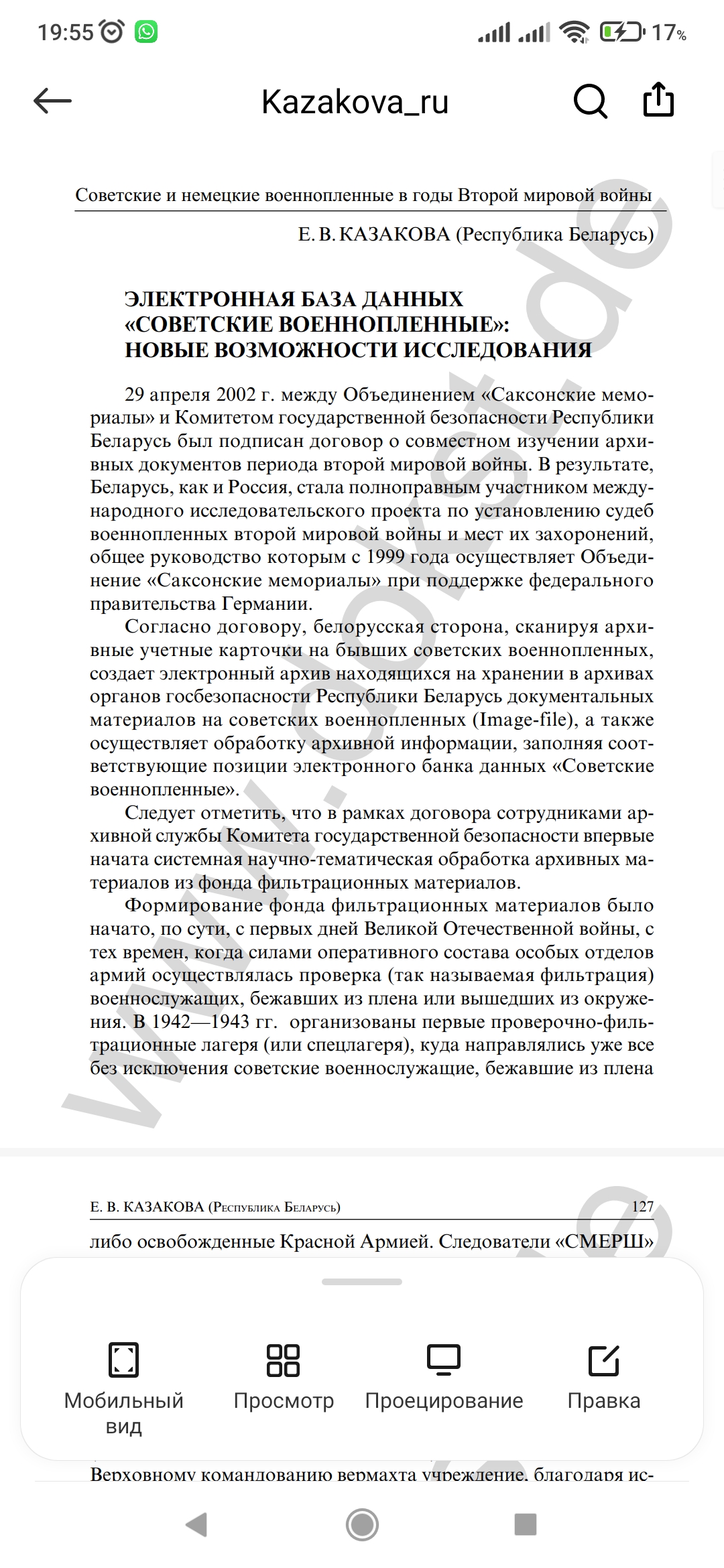 19:55 17%

Kazakova_ru

Советские и немецкие военнопленные в годы Второй мировой войны

Е. В. КАЗАКОВА (Республика Беларусь)

ЭЛЕКТРОННАЯ БАЗА ДАННЫХ «СОВЕТСКИЕ ВОЕННОПЛЕННЫЕ»: НОВЫЕ ВОЗМОЖНОСТИ ИССЛЕДОВАНИЯ

29 апреля 2002 г. между Объединением «Саксонские мемориалы» и Комитетом государственной безопасности Республики Беларусь был подписан договор о совместном изучении архивных документов периода второй мировой войны. В результате, Беларусь, как и Россия, стала полноправным участником международного исследовательского проекта по установлению судеб военнопленных второй мировой войны и мест их захоронений, общее руководство которым с 1999 года осуществляет Объединение «Саксонские мемориалы» при поддержке федерального правительства Германии.

Согласно договору, белорусская сторона, сканируя архивные учетные карточки на бывших советских военнопленных, создает электронный архив находящихся на хранении в архивах органов госбезопасности Республики Беларусь документальных материалов на советских военнопленных (Image-file), а также осуществляет обработку архивной информации, заполняя соответствующие позиции электронного банка данных «Советские военнопленные».

Следует отметить, что в рамках договора сотрудниками архивной службы Комитета государственной безопасности впервые начата системная научно-тематическая обработка архивных материалов из фонда фильтрационных материалов.

Формирование фонда фильтрационных материалов было начато, по сути, с первых дней Великой Отечественной войны, с тех времен, когда силами оперативного состава особых отделов армий осуществлялась проверка (так называемая фильтрация) военнослужащих, бежавших из плена или вышедших из окружения. В 1942—1943 гг. организованы первые проверочно-фильтрационные лагеря (или спецлагеря), куда направлялись уже все без исключения советские военнослужащие, бежавшие из плена

www.dokst.de

Е. В. КАЗАКОВА (Республика Беларусь) 127

либо освобожденные Красной Армией. Следователи «СМЕРШ»

Мобильный вид
Просмотр
Проецирование
Правка

Верховному командованию вермахта учреждение, благодаря ис-